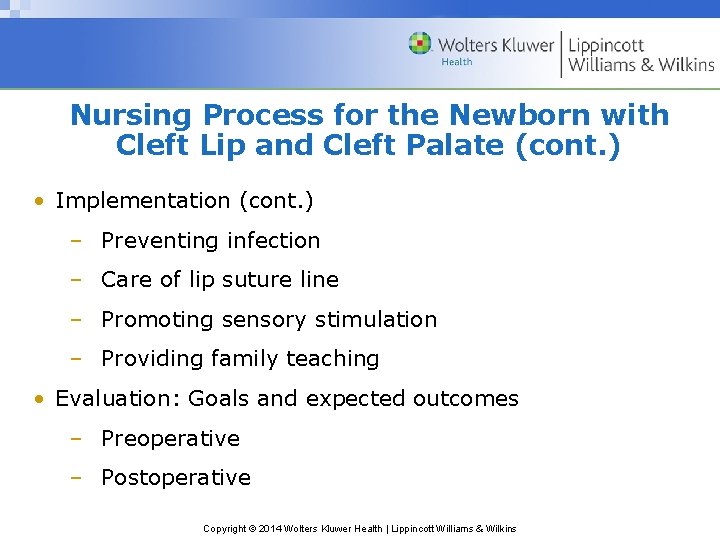 Wolters Kluwer Health | Lippincott Williams & Wilkins

Nursing Process for the Newborn with Cleft Lip and Cleft Palate (cont.)

• Implementation (cont.)
– Preventing infection
– Care of lip suture line
– Promoting sensory stimulation
– Providing family teaching
• Evaluation: Goals and expected outcomes
– Preoperative
– Postoperative

Copyright © 2014 Wolters Kluwer Health | Lippincott Williams & Wilkins